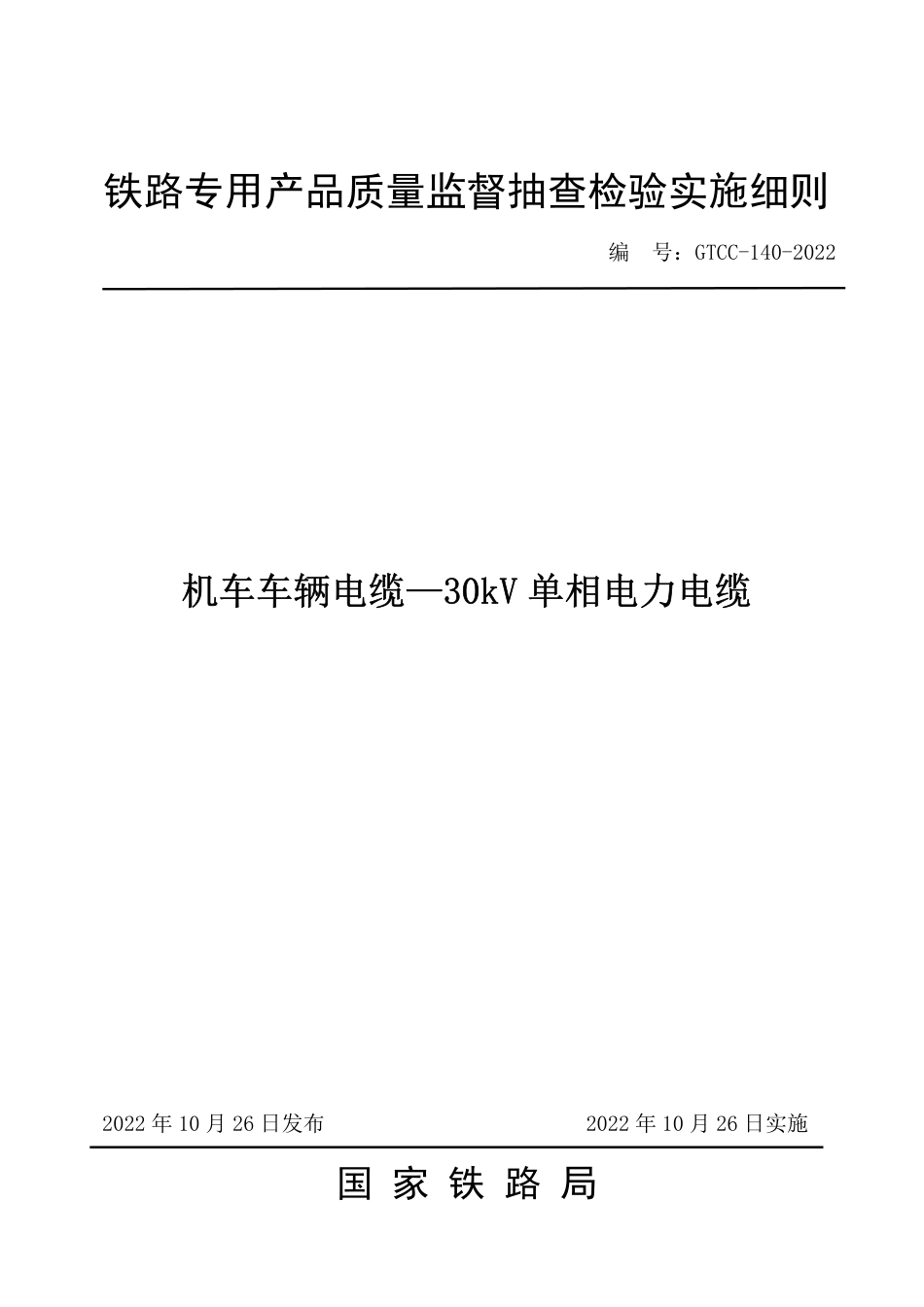 铁路专用产品质量监督抽查检验实施细则

编　号：GTCC-140-2022

机车车辆电缆—30kV 单相电力电缆

2022 年 10 月 26 日发布

2022 年 10 月 26 日实施

国 家 铁 路 局